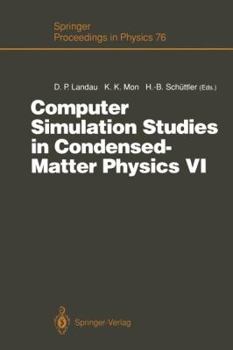 Springer
Proceedings in Physics 76

D. P. Landau K. K. Mon H.-B. Schüttler (Eds.)

Computer Simulation Studies in Condensed-Matter Physics VI

Springer-Verlag